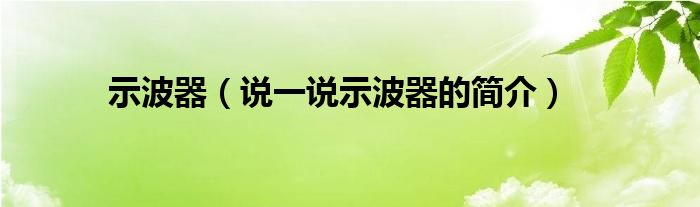 示波器（说一说示波器的简介）